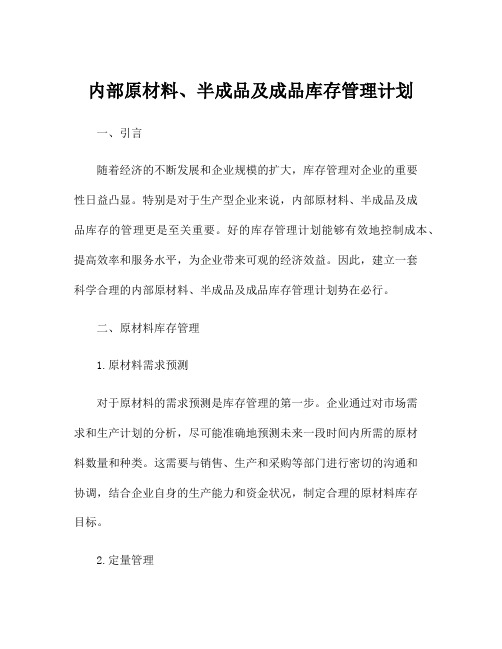 内部原材料、半成品及成品库存管理计划

一、引言

随着经济的不断发展和企业规模的扩大，库存管理对企业的重要性日益凸显。特别是对于生产型企业来说，内部原材料、半成品及成品库存的管理更是至关重要。好的库存管理计划能够有效地控制成本、提高效率和服务水平，为企业带来可观的经济效益。因此，建立一套科学合理的内部原材料、半成品及成品库存管理计划势在必行。

二、原材料库存管理

1. 原材料需求预测

对于原材料的需求预测是库存管理的第一步。企业通过对市场需求和生产计划的分析，尽可能准确地预测未来一段时间内所需的原材料数量和种类。这需要与销售、生产和采购等部门进行密切的沟通和协调，结合企业自身的生产能力和资金状况，制定合理的原材料库存目标。

2. 定量管理